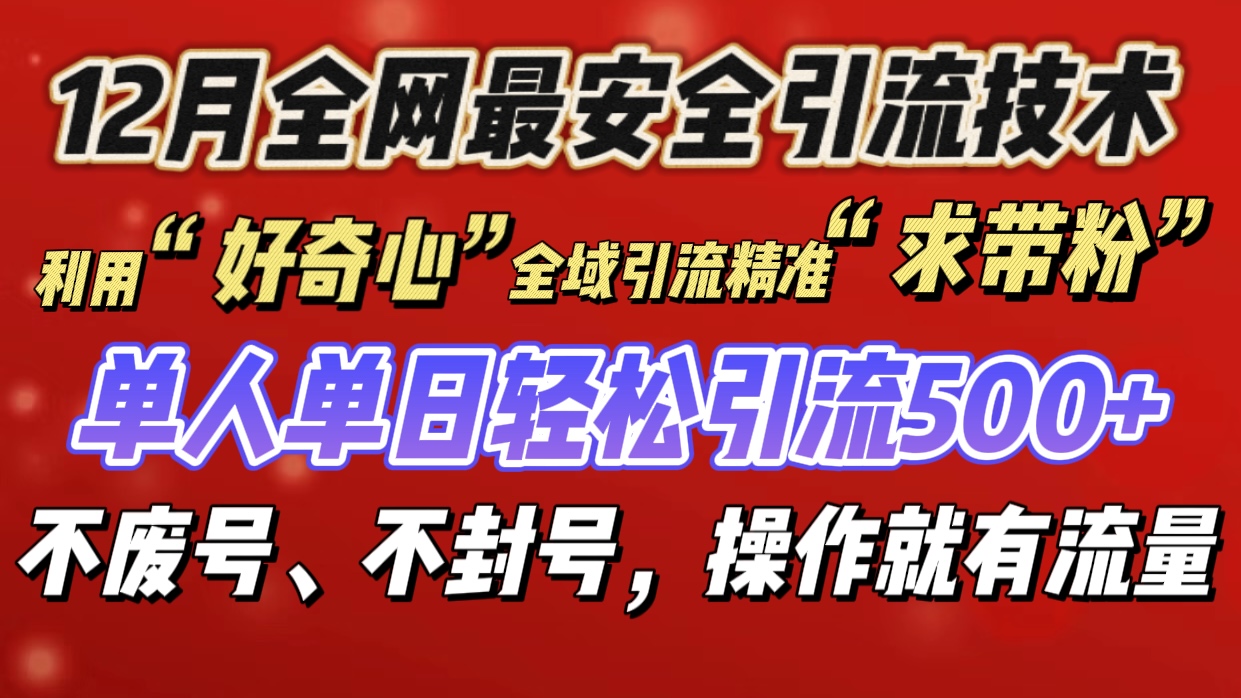 12月全网最安全引流技术

利用“好奇心”全域引流精准“求带粉”

单人单日轻松引流500+

不废号、不封号，操作就有流量